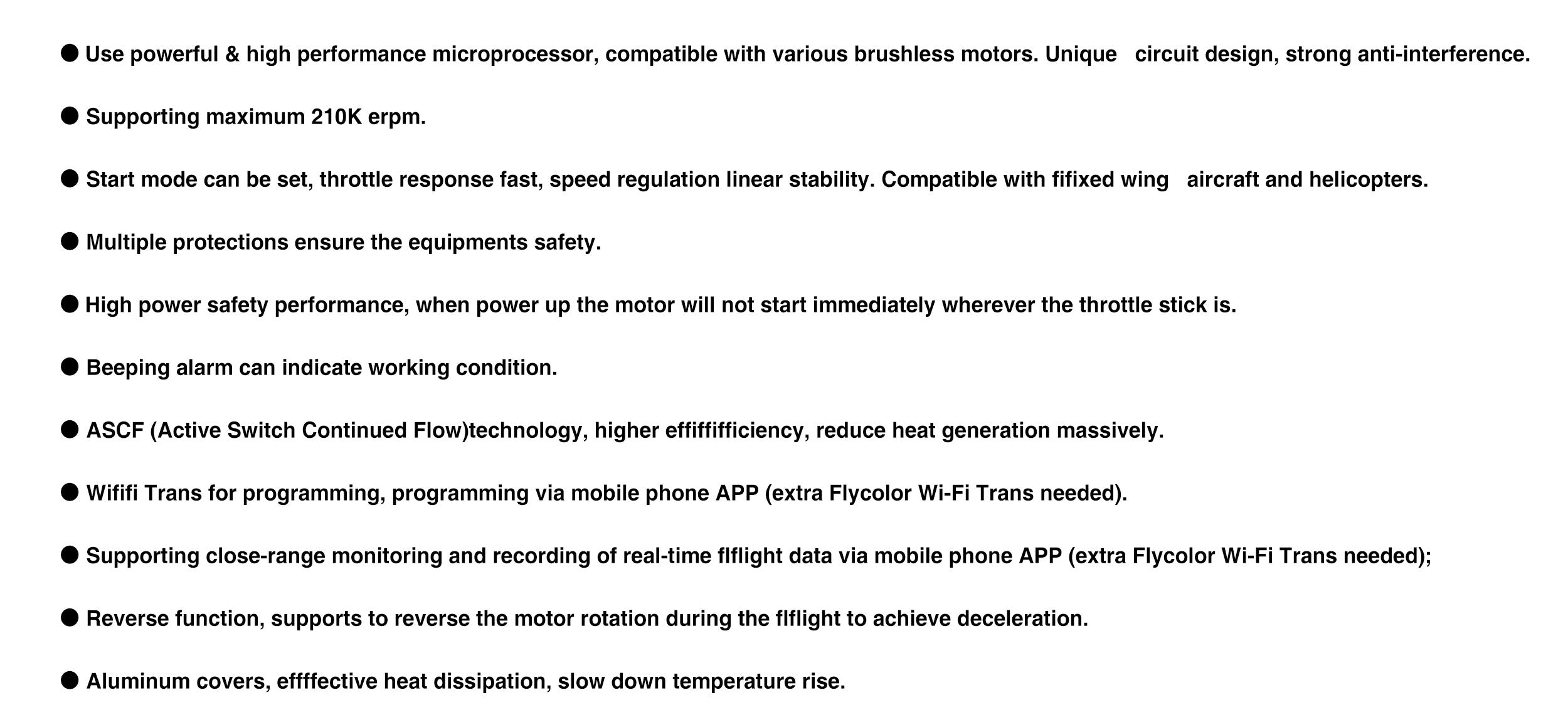 ● Use powerful & high performance microprocessor, compatible with various brushless motors. Unique circuit design, strong anti-interference.

● Supporting maximum 210K erpm.

● Start mode can be set, throttle response fast, speed regulation linear stability. Compatible with fifixed wing aircraft and helicopters.

● Multiple protections ensure the equipments safety.

● High power safety performance, when power up the motor will not start immediately wherever the throttle stick is.

● Beeping alarm can indicate working condition.

● ASCF (Active Switch Continued Flow)technology, higher effiffifficiency, reduce heat generation massively.

● Wififi Trans for programming, programming via mobile phone APP (extra Flycolor Wi-Fi Trans needed).

● Supporting close-range monitoring and recording of real-time flflight data via mobile phone APP (extra Flycolor Wi-Fi Trans needed);

● Reverse function, supports to reverse the motor rotation during the flflight to achieve deceleration.

● Aluminum covers, effffective heat dissipation, slow down temperature rise.